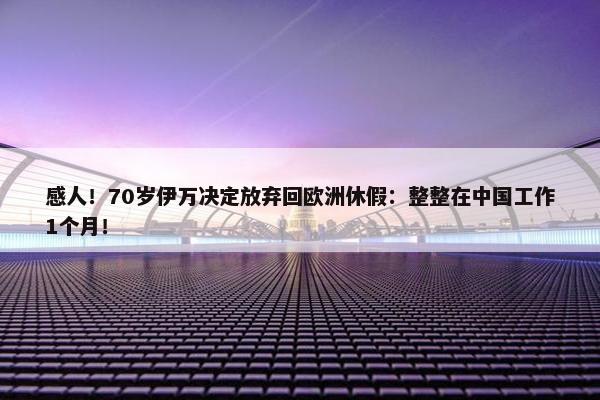 感人！70岁伊万决定放弃回欧洲休假：整整在中国工作1个月！